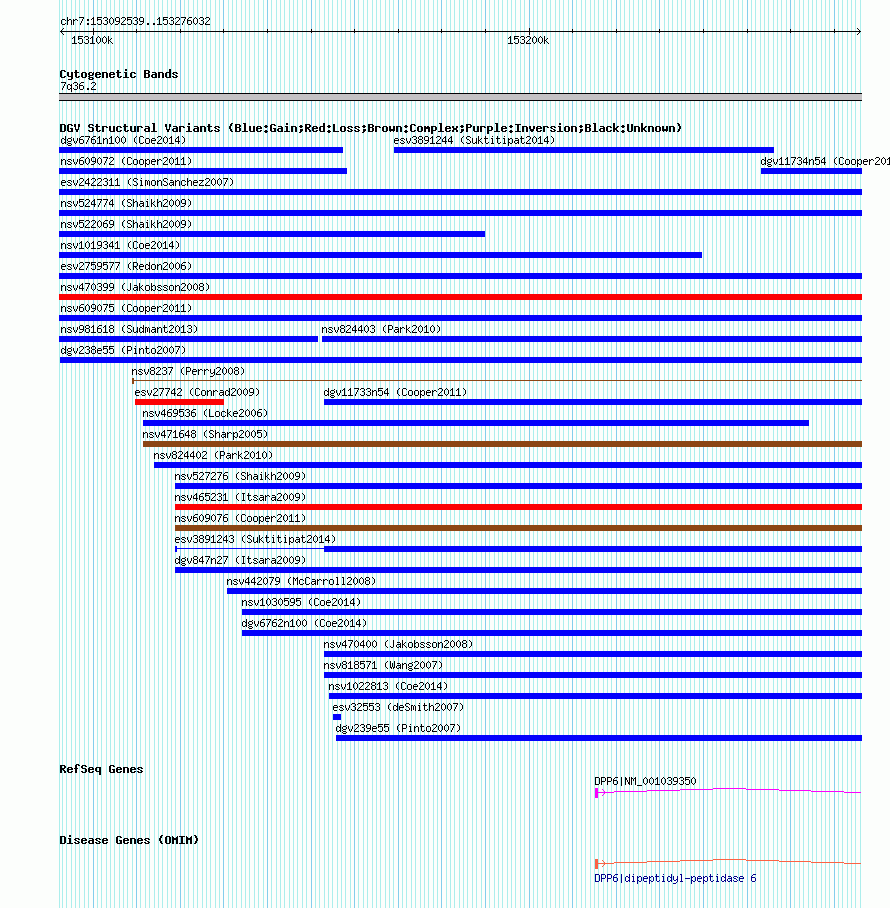 chr7:153092539..153276032

153100k

153200k

Cytogenetic Bands
7q36.2

DGV Structural Variants (Blue:Gain;Red:Loss;Brown:Complex;Purple:Inversion;Black:Unknown)

dgv6761n100 (Coe2014)
esv3891244 (Suktitipat2014)
nsv609072 (Cooper2011)
dgv11734n54 (Cooper201
esv2422311 (SimonSanchez2007)
nsv524774 (Shaikh2009)
nsv522069 (Shaikh2009)
nsv1019341 (Coe2014)
esv2759577 (Redon2006)
nsv470399 (Jakobsson2008)
nsv609075 (Cooper2011)
nsv981618 (Sudmant2013)
nsv824403 (Park2010)
dgv238e55 (Pinto2007)
nsv8237 (Perry2008)
esv27742 (Conrad2009)
dgv11733n54 (Cooper2011)
nsv469536 (Locke2006)
nsv471648 (Sharp2005)
nsv824402 (Park2010)
nsv527276 (Shaikh2009)
nsv465231 (Itsara2009)
nsv609076 (Cooper2011)
esv3891243 (Suktitipat2014)
dgv847n27 (Itsara2009)
nsv442079 (McCarroll2008)
nsv1030595 (Coe2014)
dgv6762n100 (Coe2014)
nsv470400 (Jakobsson2008)
nsv818571 (Wang2007)
nsv1022813 (Coe2014)
esv32553 (deSmith2007)
dgv239e55 (Pinto2007)

RefSeq Genes
DPP6|NM_001039350

Disease Genes (OMIM)
DPP6|dipeptidyl-peptidase 6